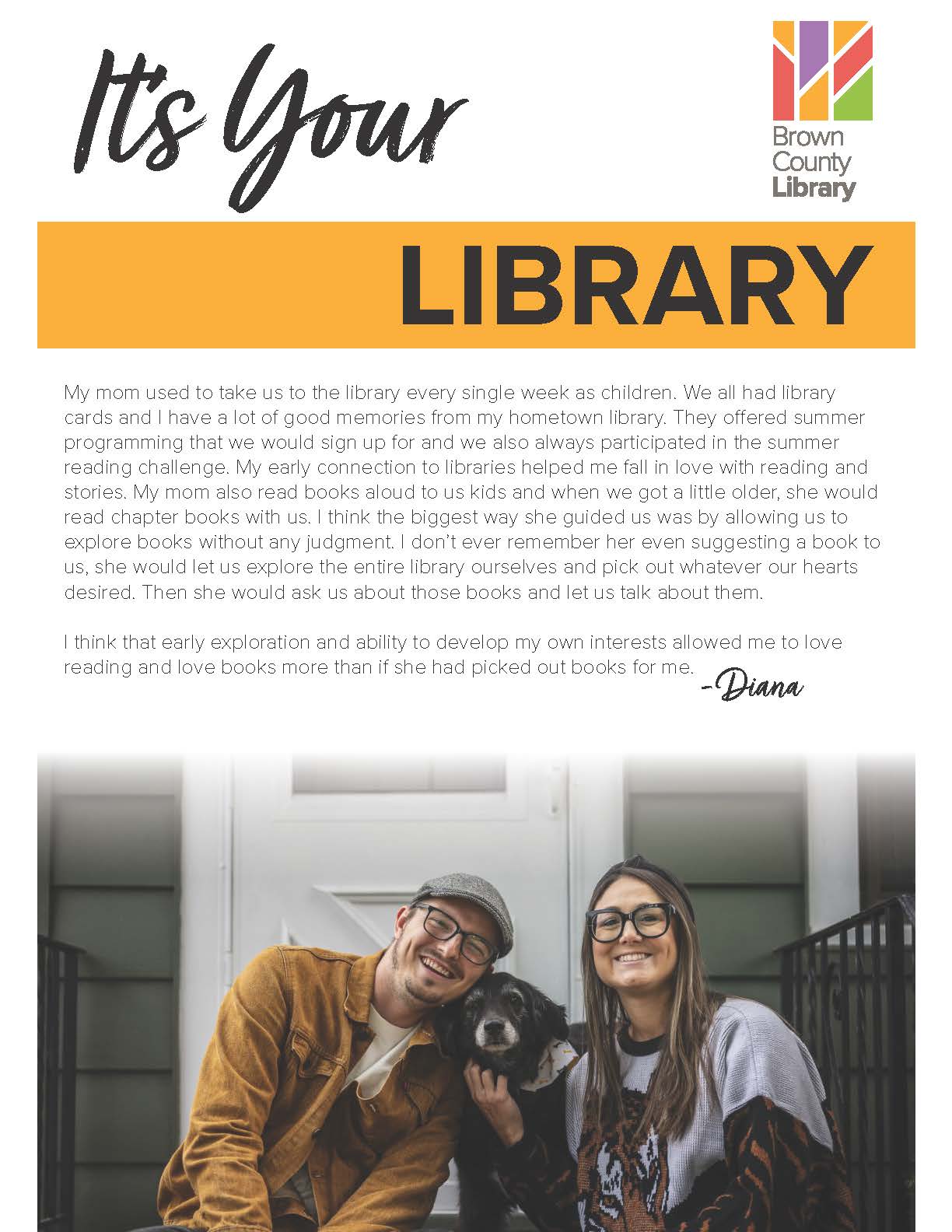 It's Your

Brown County Library

LIBRARY

My mom used to take us to the library every single week as children. We all had library cards and I have a lot of good memories from my hometown library. They offered summer programming that we would sign up for and we also always participated in the summer reading challenge. My early connection to libraries helped me fall in love with reading and stories. My mom also read books aloud to us kids and when we got a little older, she would read chapter books with us. I think the biggest way she guided us was by allowing us to explore books without any judgment. I don't ever remember her even suggesting a book to us, she would let us explore the entire library ourselves and pick out whatever our hearts desired. Then she would ask us about those books and let us talk about them.

I think that early exploration and ability to develop my own interests allowed me to love reading and love books more than if she had picked out books for me.

-Diana